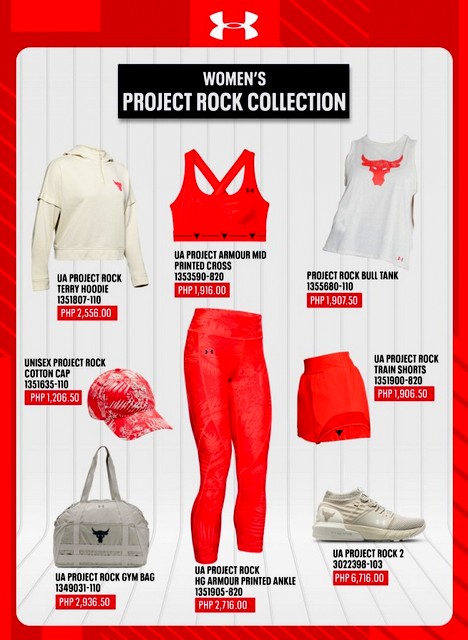 WOMEN'S
PROJECT ROCK COLLECTION

UA PROJECT ROCK TERRY HOODIE
1351807-110
PHP 2,556.00

UA PROJECT ARMOUR MID PRINTED CROSS
1353590-820
PHP 1,916.00

PROJECT ROCK BULL TANK
1355680-110
PHP 1,907.50

UNISEX PROJECT ROCK COTTON CAP
1351635-110
PHP 1,206.50

UA PROJECT ROCK TRAIN SHORTS
1351900-820
PHP 1,906.50

UA PROJECT ROCK GYM BAG
1349031-110
PHP 2,936.50

UA PROJECT ROCK HG ARMOUR PRINTED ANKLE
1351905-820
PHP 2,716.00

UA PROJECT ROCK 2
3022398-103
PHP 6,716.00